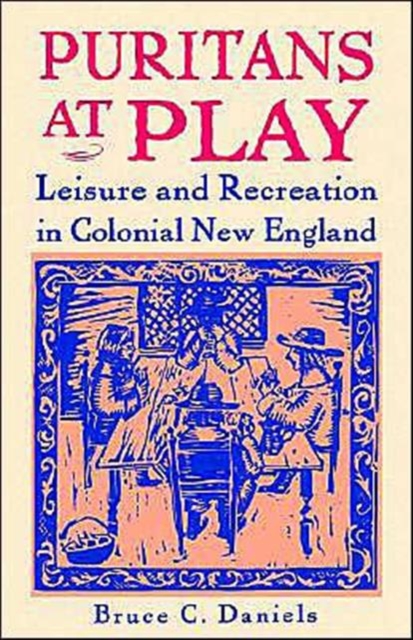 PURITANS AT PLAY

Leisure and Recreation in Colonial New England

Bruce C. Daniels